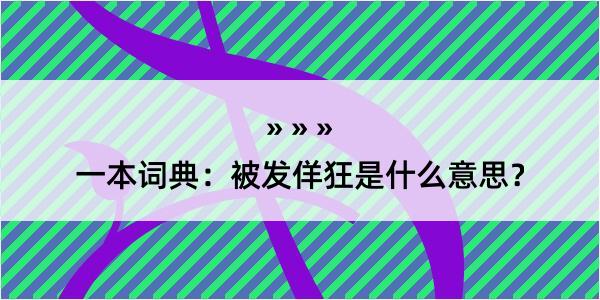 » » »

一本词典：被发佯狂是什么意思？